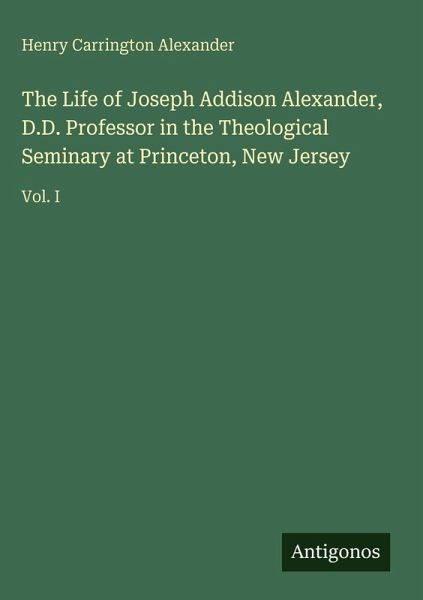 Henry Carrington Alexander

The Life of Joseph Addison Alexander, D.D. Professor in the Theological Seminary at Princeton, New Jersey

Vol. I

Antigonos